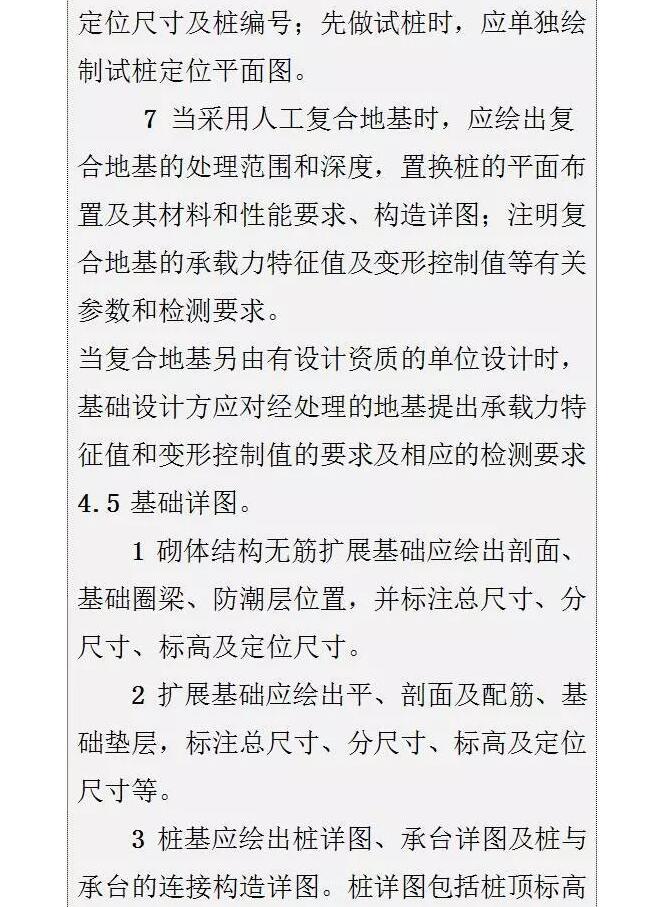 定位尺寸及桩编号；先做试桩时，应单独绘制试桩定位平面图。

7 当采用人工复合地基时，应绘出复合地基的处理范围和深度，置换桩的平面布置及其材料和性能要求、构造详图；注明复合地基的承载力特征值及变形控制值等有关参数和检测要求。

当复合地基另由有设计资质的单位设计时，基础设计方应对经处理的地基提出承载力特征值和变形控制值的要求及相应的检测要求

4.5 基础详图。

1 砌体结构无筋扩展基础应绘出剖面、基础圈梁、防潮层位置，并标注总尺寸、分尺寸、标高及定位尺寸。

2 扩展基础应绘出平、剖面及配筋、基础垫层，标注总尺寸、分尺寸、标高及定位尺寸等。

3 桩基应绘出桩详图、承台详图及桩与承台的连接构造详图。桩详图包括桩顶标高